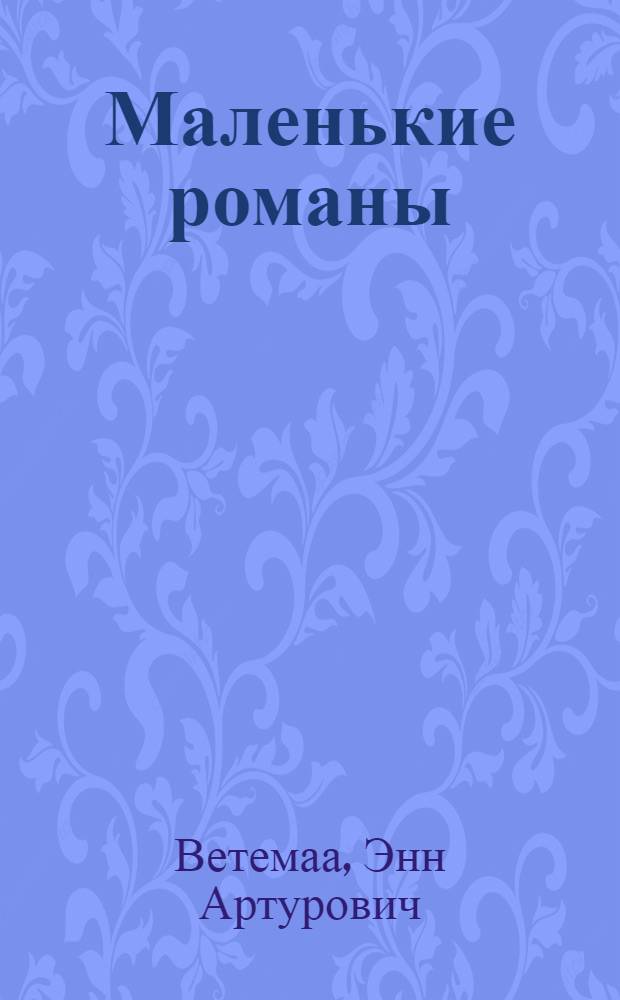 Маленькие романы

Ветемаа, Энн Артурович